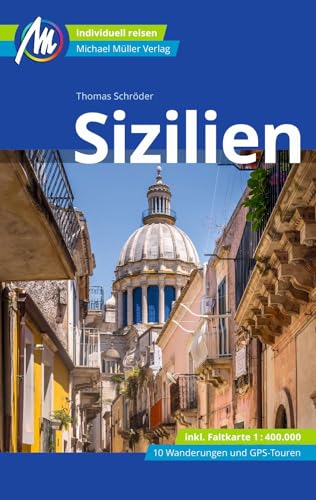 M
individuell reisen
Michael Müller Verlag

Thomas Schröder

Sizilien

inkl. Faltkarte 1 : 400.000
10 Wanderungen und GPS-Touren